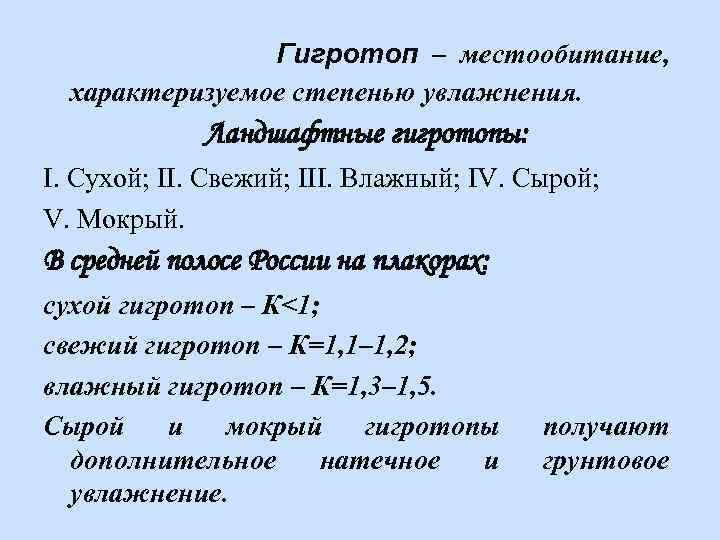 Гигротоп – местообитание, характеризуемое степенью увлажнения.

Ландшафтные гигротопы:

I. Сухой; II. Свежий; III. Влажный; IV. Сырой; V. Мокрый.

В средней полосе России на плакорах:

сухой гигротоп – К<1;

свежий гигротоп – К=1,1–1,2;

влажный гигротоп – К=1,3–1,5.

Сырой и мокрый гигротопы получают дополнительное натечное и грунтовое увлажнение.